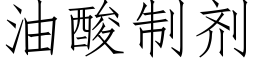 油酸制剂